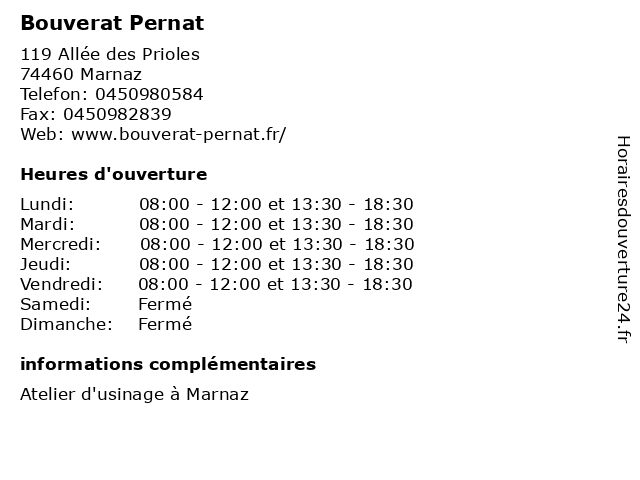 Bouverat Pernat

119 Allée des Prioles
74460 Marnaz
Telefon: 0450980584
Fax: 0450982839
Web: www.bouverat-pernat.fr/

Heures d'ouverture

Lundi: 08:00 - 12:00 et 13:30 - 18:30
Mardi: 08:00 - 12:00 et 13:30 - 18:30
Mercredi: 08:00 - 12:00 et 13:30 - 18:30
Jeudi: 08:00 - 12:00 et 13:30 - 18:30
Vendredi: 08:00 - 12:00 et 13:30 - 18:30
Samedi: Fermé
Dimanche: Fermé

informations complémentaires

Atelier d'usinage à Marnaz

Horairesdouverture24.fr